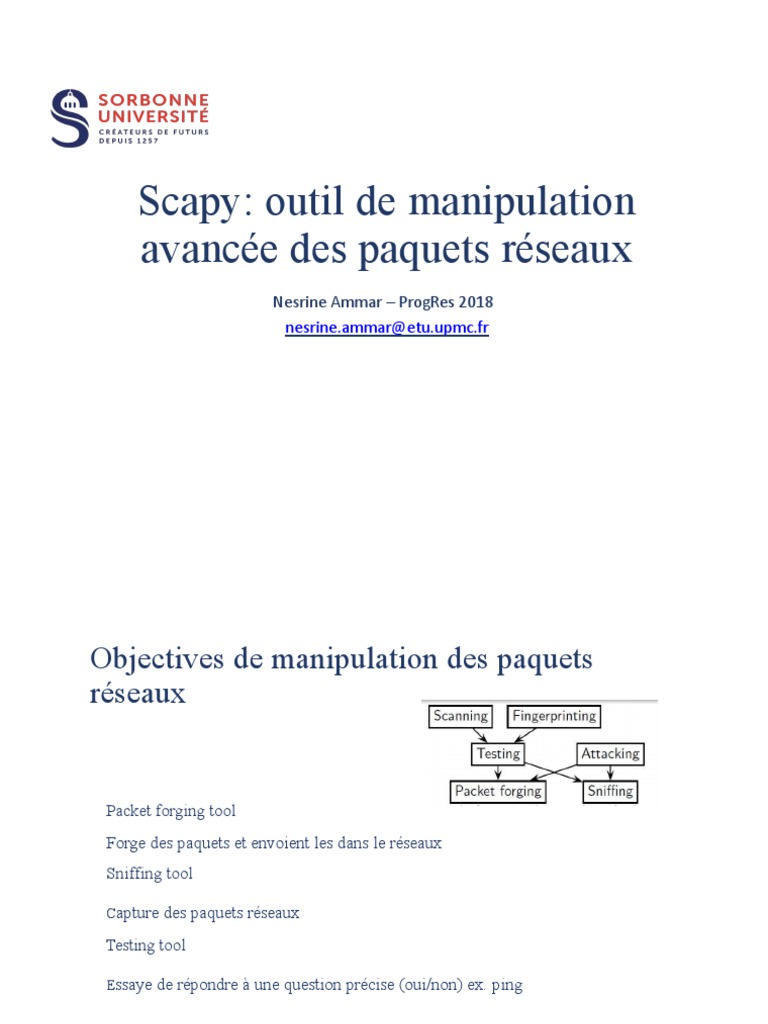 SORBONNE UNIVERSITÉ
CRÉATEURS DE FUTURS DEPUIS 1257

Scapy: outil de manipulation avancée des paquets réseaux

Nesrine Ammar – ProgRes 2018
nesrine.ammar@etu.upmc.fr

Objectives de manipulation des paquets réseaux

Scanning
Fingerprinting
Testing
Attacking
Packet forging
Sniffing

Packet forging tool

Forge des paquets et envoient les dans le réseaux

Sniffing tool

Capture des paquets réseaux

Testing tool

Essaye de répondre à une question précise (oui/non) ex. ping